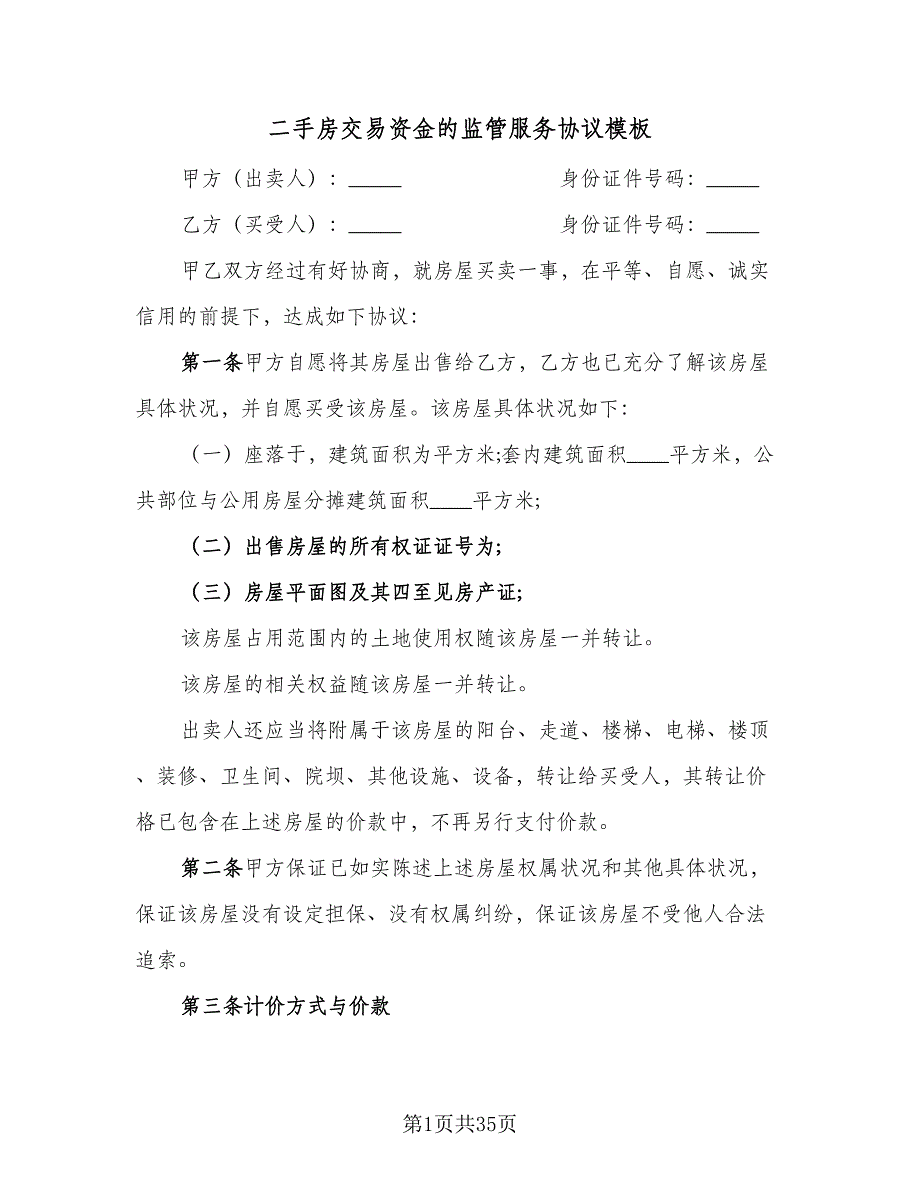 二手房交易资金的监管服务协议模板

甲方（出卖人）：_____　　　　　　身份证件号码：_____

乙方（买受人）：_____　　　　　　身份证件号码：_____

甲乙双方经过有好协商，就房屋买卖一事，在平等、自愿、诚实信用的前提下，达成如下协议：

第一条甲方自愿将其房屋出售给乙方，乙方也已充分了解该房屋具体状况，并自愿买受该房屋。该房屋具体状况如下：

（一）座落于，建筑面积为平方米;套内建筑面积____平方米，公共部位与公用房屋分摊建筑面积____平方米;

（二）出售房屋的所有权证证号为;

（三）房屋平面图及其四至见房产证;

该房屋占用范围内的土地使用权随该房屋一并转让。

该房屋的相关权益随该房屋一并转让。

出卖人还应当将附属于该房屋的阳台、走道、楼梯、电梯、楼顶、装修、卫生间、院坝、其他设施、设备，转让给买受人，其转让价格已包含在上述房屋的价款中，不再另行支付价款。

第二条甲方保证已如实陈述上述房屋权属状况和其他具体状况，保证该房屋没有设定担保、没有权属纠纷，保证该房屋不受他人合法追索。

第三条计价方式与价款

第1页共35页